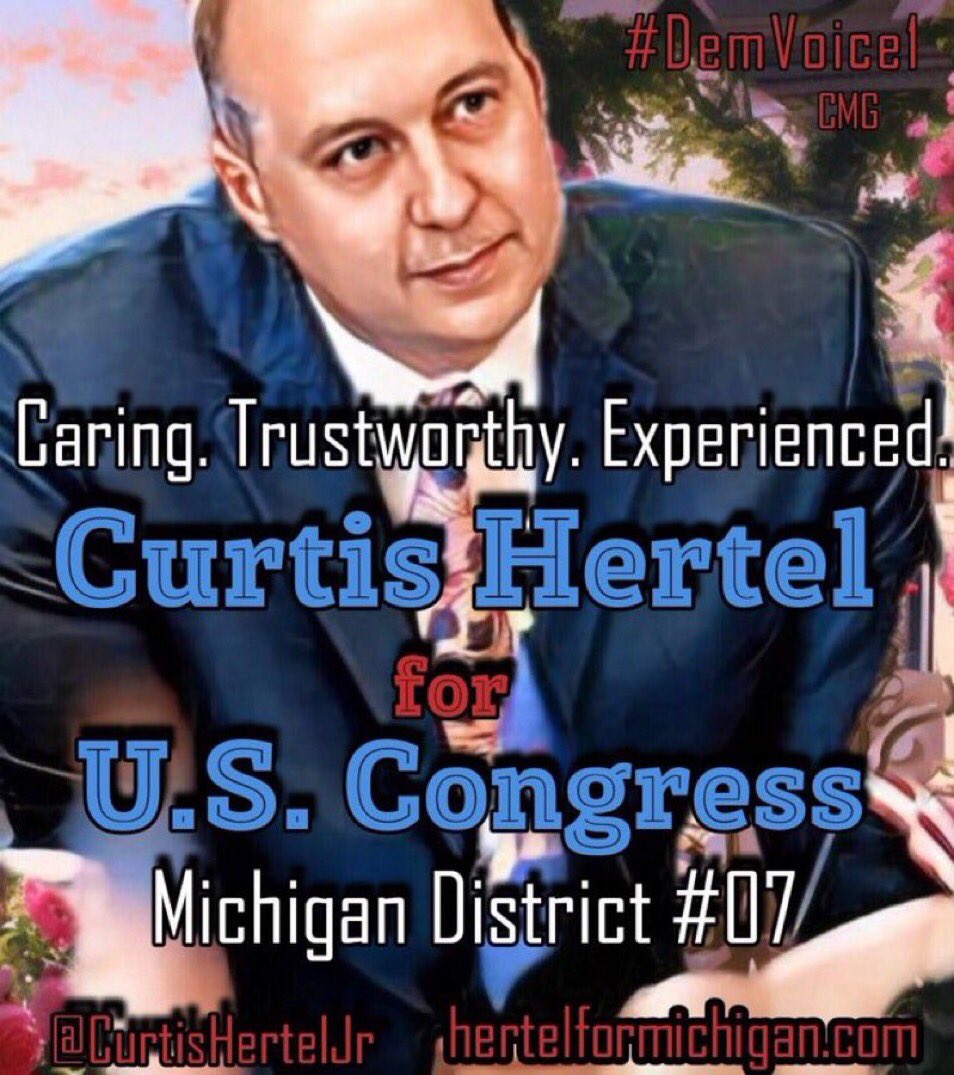 #DemVoice1
CMG

Caring. Trustworthy. Experienced.
Curtis Hertel
for
U.S. Congress
Michigan District #07

@CurtisHertelJr hertelformichigan.com